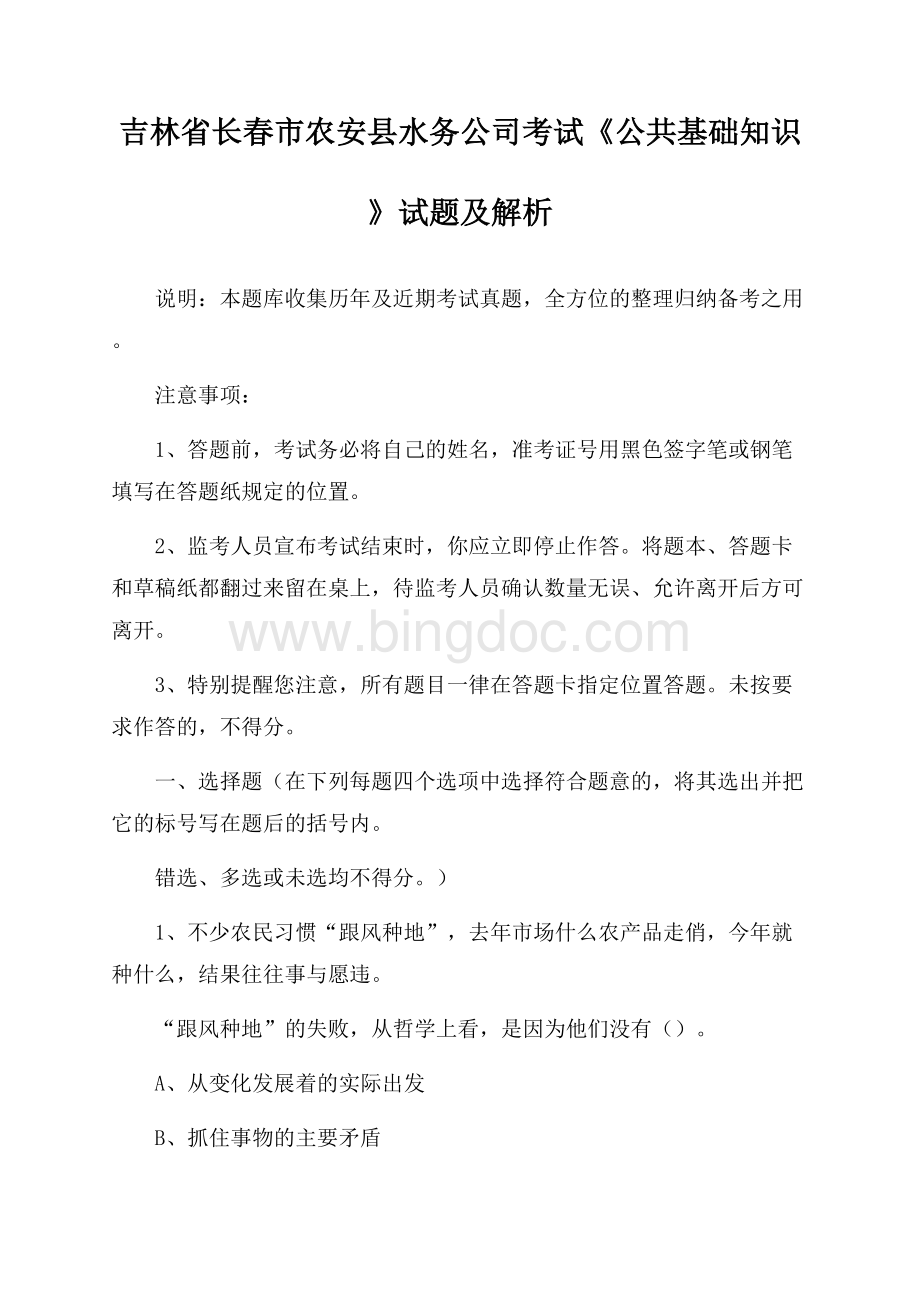 吉林省长春市农安县水务公司考试《公共基础知识》试题及解析

说明：本题库收集历年及近期考试真题，全方位的整理归纳备考之用。

注意事项：

1、答题前，考试务必将自己的姓名，准考证号用黑色签字笔或钢笔填写在答题纸规定的位置。

2、监考人员宣布考试结束时，你应立即停止作答。将题本、答题卡和草稿纸都翻过来留在桌上，待监考人员确认数量无误、允许离开后方可离开。

www.bingdoc.com

3、特别提醒您注意，所有题目一律在答题卡指定位置答题。未按要求作答的，不得分。

一、选择题（在下列每题四个选项中选择符合题意的，将其选出并把它的标号写在题后的括号内。

错选、多选或未选均不得分。）

1、不少农民习惯“跟风种地”，去年市场什么农产品走俏，今年就种什么，结果往往事与愿违。

“跟风种地”的失败，从哲学上看，是因为他们没有（）。

A、从变化发展着的实际出发

B、抓住事物的主要矛盾